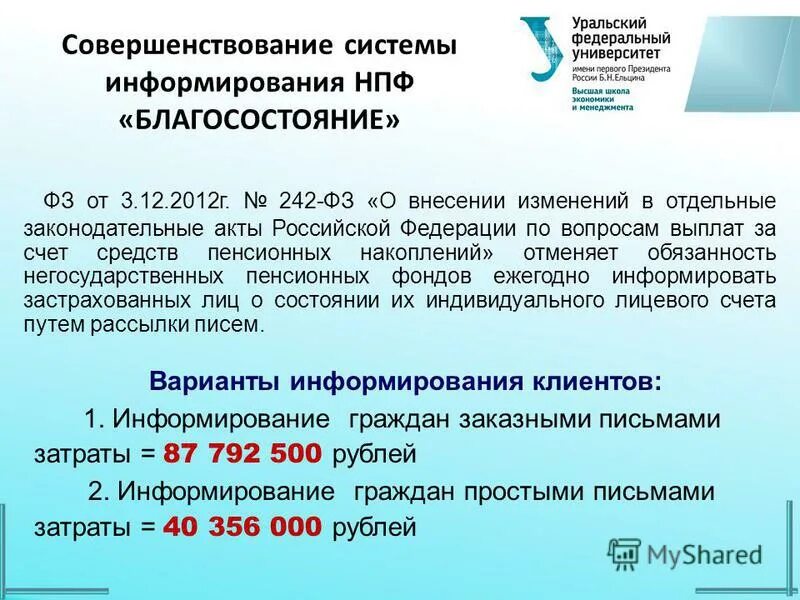 Совершенствование системы информирования НПФ «БЛАГОСОСТОЯНИЕ»

Уральский федеральный университет
имени первого Президента России Б.Н.Ельцина
Высшая школа экономики и менеджмента

ФЗ от 3.12.2012г. № 242-ФЗ «О внесении изменений в отдельные законодательные акты Российской Федерации по вопросам выплат за счет средств пенсионных накоплений» отменяет обязанность негосударственных пенсионных фондов ежегодно информировать застрахованных лиц о состоянии их индивидуального лицевого счета путем рассылки писем.

Варианты информирования клиентов:

1. Информирование граждан заказными письмами
затраты = 87 792 500 рублей

2. Информирование граждан простыми письмами
затраты = 40 356 000 рублей

MyShared